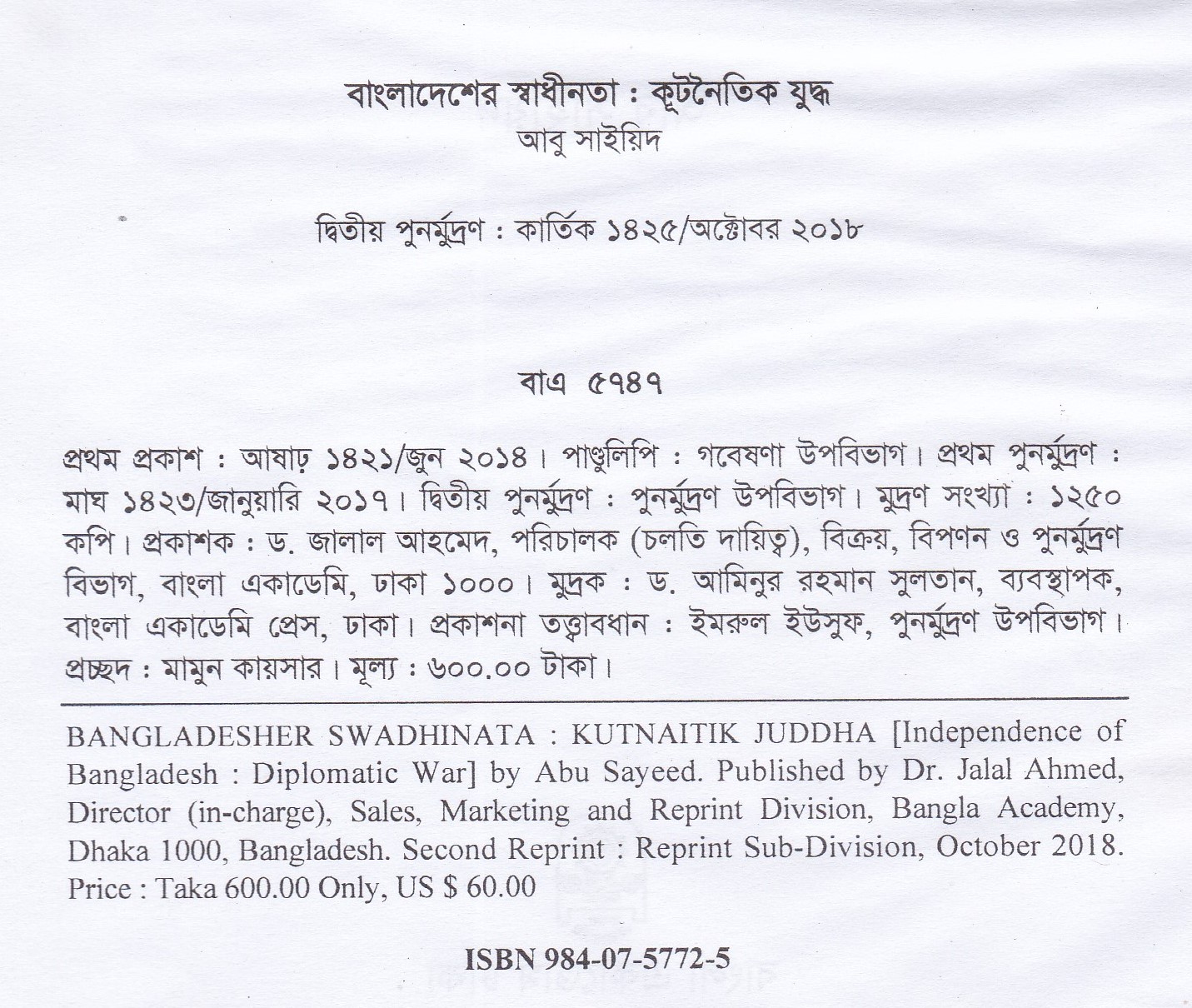 বাংলাদেশের স্বাধীনতা : কূটনৈতিক যুদ্ধ
আবু সাইয়িদ

দ্বিতীয় পুনর্মুদ্রণ : কার্তিক ১৪২৫/অক্টোবর ২০১৮

বাএ ৫৭৪৭

প্রথম প্রকাশ : আষাঢ় ১৪২১/জুন ২০১৪। পাণ্ডুলিপি : গবেষণা উপবিভাগ। প্রথম পুনর্মুদ্রণ : মাঘ ১৪২৩/জানুয়ারি ২০১৭। দ্বিতীয় পুনর্মুদ্রণ : পুনর্মুদ্রণ উপবিভাগ। মুদ্রণ সংখ্যা : ১২৫০ কপি। প্রকাশক : ড. জালাল আহমেদ, পরিচালক (চলতি দায়িত্ব), বিক্রয়, বিপণন ও পুনর্মুদ্রণ বিভাগ, বাংলা একাডেমি, ঢাকা ১০০০। মুদ্রক : ড. আমিনুর রহমান সুলতান, ব্যবস্থাপক, বাংলা একাডেমি প্রেস, ঢাকা। প্রকাশনা তত্ত্বাবধান : ইমরুল ইউসুফ, পুনর্মুদ্রণ উপবিভাগ। প্রচ্ছদ : মামুন কায়সার। মূল্য : ৬০০.০০ টাকা।

BANGLADESHER SWADHINATA : KUTNAITIK JUDDHA [Independence of Bangladesh : Diplomatic War] by Abu Sayeed. Published by Dr. Jalal Ahmed, Director (in-charge), Sales, Marketing and Reprint Division, Bangla Academy, Dhaka 1000, Bangladesh. Second Reprint : Reprint Sub-Division, October 2018. Price : Taka 600.00 Only, US $ 60.00

ISBN 984-07-5772-5